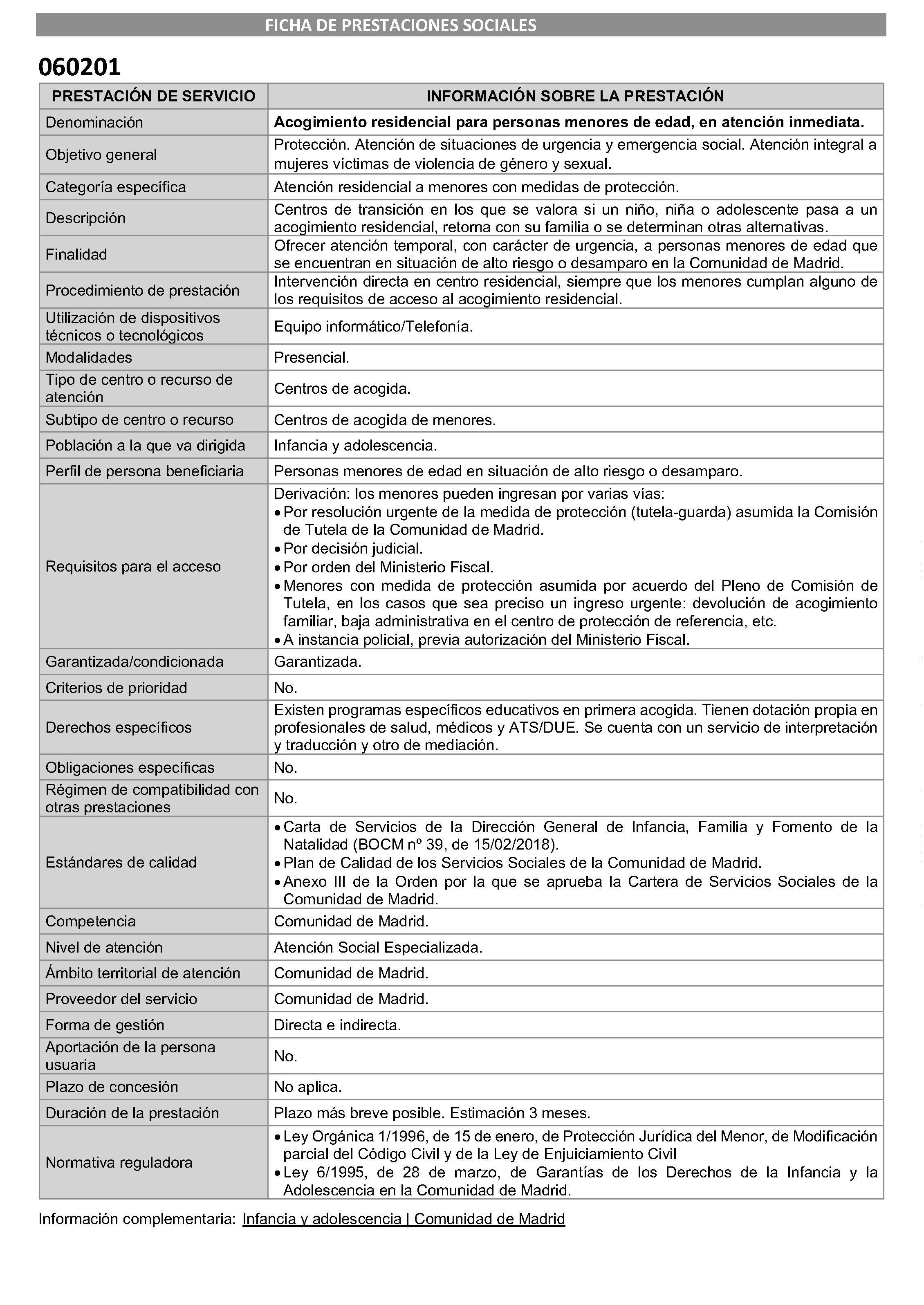 FICHA DE PRESTACIONES SOCIALES

060201

| PRESTACIÓN DE SERVICIO | INFORMACIÓN SOBRE LA PRESTACIÓN |
|---|---|
| Denominación | Acogimiento residencial para personas menores de edad, en atención inmediata. |
| Objetivo general | Protección. Atención de situaciones de urgencia y emergencia social. Atención integral a mujeres víctimas de violencia de género y sexual. |
| Categoría específica | Atención residencial a menores con medidas de protección. |
| Descripción | Centros de transición en los que se valora si un niño, niña o adolescente pasa a un acogimiento residencial, retorna con su familia o se determinan otras alternativas. |
| Finalidad | Ofrecer atención temporal, con carácter de urgencia, a personas menores de edad que se encuentran en situación de alto riesgo o desamparo en la Comunidad de Madrid. |
| Procedimiento de prestación | Intervención directa en centro residencial, siempre que los menores cumplan alguno de los requisitos de acceso al acogimiento residencial. |
| Utilización de dispositivos técnicos o tecnológicos | Equipo informático/Telefonía. |
| Modalidades | Presencial. |
| Tipo de centro o recurso de atención | Centros de acogida. |
| Subtipo de centro o recurso | Centros de acogida de menores. |
| Población a la que va dirigida | Infancia y adolescencia. |
| Perfil de persona beneficiaria | Personas menores de edad en situación de alto riesgo o desamparo. |
| Requisitos para el acceso | Derivación: los menores pueden ingresan por varias vías: • Por resolución urgente de la medida de protección (tutela-guarda) asumida la Comisión de Tutela de la Comunidad de Madrid. • Por decisión judicial. • Por orden del Ministerio Fiscal. • Menores con medida de protección asumida por acuerdo del Pleno de Comisión de Tutela, en los casos que sea preciso un ingreso urgente: devolución de acogimiento familiar, baja administrativa en el centro de protección de referencia, etc. • A instancia policial, previa autorización del Ministerio Fiscal. |
| Garantizada/condicionada | Garantizada. |
| Criterios de prioridad | No. |
| Derechos específicos | Existen programas específicos educativos en primera acogida. Tienen dotación propia en profesionales de salud, médicos y ATS/DUE. Se cuenta con un servicio de interpretación y traducción y otro de mediación. |
| Obligaciones específicas | No. |
| Régimen de compatibilidad con otras prestaciones | No. |
| Estándares de calidad | • Carta de Servicios de la Dirección General de Infancia, Familia y Fomento de la Natalidad (BOCM nº 39, de 15/02/2018). • Plan de Calidad de los Servicios Sociales de la Comunidad de Madrid. • Anexo III de la Orden por la que se aprueba la Cartera de Servicios Sociales de la Comunidad de Madrid. |
| Competencia | Comunidad de Madrid. |
| Nivel de atención | Atención Social Especializada. |
| Ámbito territorial de atención | Comunidad de Madrid. |
| Proveedor del servicio | Comunidad de Madrid. |
| Forma de gestión | Directa e indirecta. |
| Aportación de la persona usuaria | No. |
| Plazo de concesión | No aplica. |
| Duración de la prestación | Plazo más breve posible. Estimación 3 meses. |
| Normativa reguladora | • Ley Orgánica 1/1996, de 15 de enero, de Protección Jurídica del Menor, de Modificación parcial del Código Civil y de la Ley de Enjuiciamiento Civil • Ley 6/1995, de 28 de marzo, de Garantías de los Derechos de la Infancia y la Adolescencia en la Comunidad de Madrid. |

Información complementaria: Infancia y adolescencia | Comunidad de Madrid